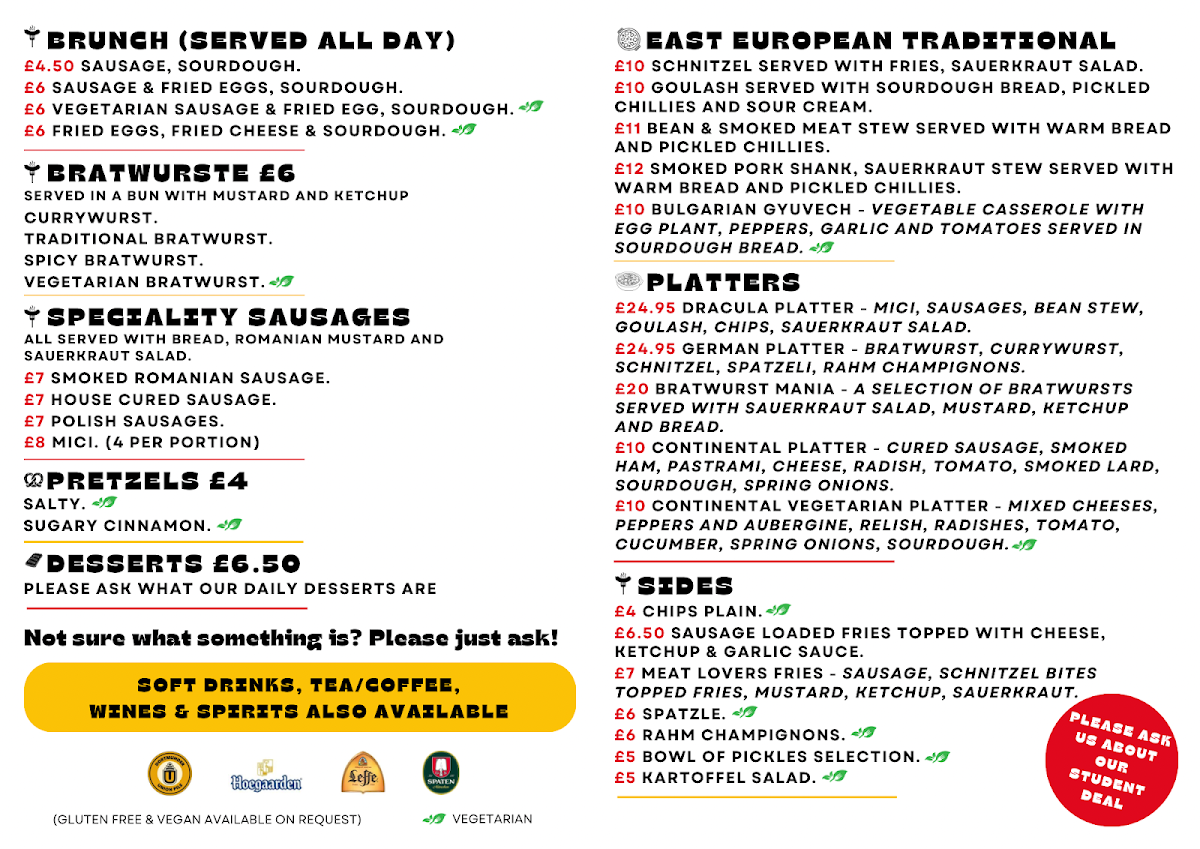 BRUNCH (SERVED ALL DAY)
£4.50 SAUSAGE, SOURDOUGH.
£6 SAUSAGE & FRIED EGGS, SOURDOUGH.
£6 VEGETARIAN SAUSAGE & FRIED EGG, SOURDOUGH.
£6 FRIED EGGS, FRIED CHEESE & SOURDOUGH.

BRATWURSTE £6
SERVED IN A BUN WITH MUSTARD AND KETCHUP
CURRYWURST.
TRADITIONAL BRATWURST.
SPICY BRATWURST.
VEGETARIAN BRATWURST.

SPECIALITY SAUSAGES
ALL SERVED WITH BREAD, ROMANIAN MUSTARD AND SAUERKRAUT SALAD.
£7 SMOKED ROMANIAN SAUSAGE.
£7 HOUSE CURED SAUSAGE.
£7 POLISH SAUSAGES.
£8 MICI. (4 PER PORTION)

PRETZELS £4
SALTY.
SUGARY CINNAMON.

DESSERTS £6.50
PLEASE ASK WHAT OUR DAILY DESSERTS ARE

Not sure what something is? Please just ask!

SOFT DRINKS, TEA/COFFEE, WINES & SPIRITS ALSO AVAILABLE

Hoegaarden Leffe SPATEN

(GLUTEN FREE & VEGAN AVAILABLE ON REQUEST)
VEGETARIAN

EAST EUROPEAN TRADITIONAL
£10 SCHNITZEL SERVED WITH FRIES, SAUERKRAUT SALAD.
£10 GOULASH SERVED WITH SOURDOUGH BREAD, PICKLED CHILLIES AND SOUR CREAM.
£11 BEAN & SMOKED MEAT STEW SERVED WITH WARM BREAD AND PICKLED CHILLIES.
£12 SMOKED PORK SHANK, SAUERKRAUT STEW SERVED WITH WARM BREAD AND PICKLED CHILLIES.
£10 BULGARIAN GYUVECH - VEGETABLE CASSEROLE WITH EGG PLANT, PEPPERS, GARLIC AND TOMATOES SERVED IN SOURDOUGH BREAD.

PLATTERS
£24.95 DRACULA PLATTER - MICI, SAUSAGES, BEAN STEW, GOULASH, CHIPS, SAUERKRAUT SALAD.
£24.95 GERMAN PLATTER - BRATWURST, CURRYWURST, SCHNITZEL, SPATZELI, RAHM CHAMPIGNONS.
£20 BRATWURST MANIA - A SELECTION OF BRATWURSTS SERVED WITH SAUERKRAUT SALAD, MUSTARD, KETCHUP AND BREAD.
£10 CONTINENTAL PLATTER - CURED SAUSAGE, SMOKED HAM, PASTRAMI, CHEESE, RADISH, TOMATO, SMOKED LARD, SOURDOUGH, SPRING ONIONS.
£10 CONTINENTAL VEGETARIAN PLATTER - MIXED CHEESES, PEPPERS AND AUBERGINE, RELISH, RADISHES, TOMATO, CUCUMBER, SPRING ONIONS, SOURDOUGH.

SIDES
£4 CHIPS PLAIN.
£6.50 SAUSAGE LOADED FRIES TOPPED WITH CHEESE, KETCHUP & GARLIC SAUCE.
£7 MEAT LOVERS FRIES - SAUSAGE, SCHNITZEL BITES TOPPED FRIES, MUSTARD, KETCHUP, SAUERKRAUT.
£6 SPATZLE.
£6 RAHM CHAMPIGNONS.
£5 BOWL OF PICKLES SELECTION.
£5 KARTOFFEL SALAD.

PLEASE ASK US ABOUT OUR STUDENT DEAL